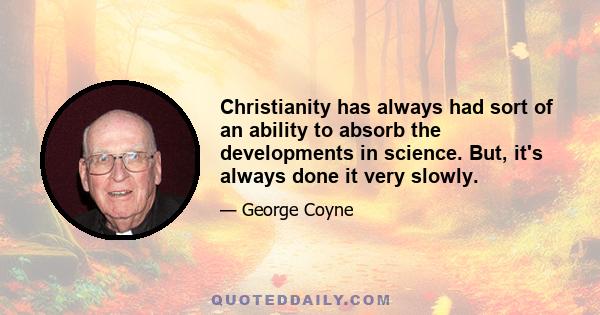 Christianity has always had sort of an ability to absorb the developments in science. But, it's always done it very slowly.

— George Coyne

QUOTEDDAILY.COM